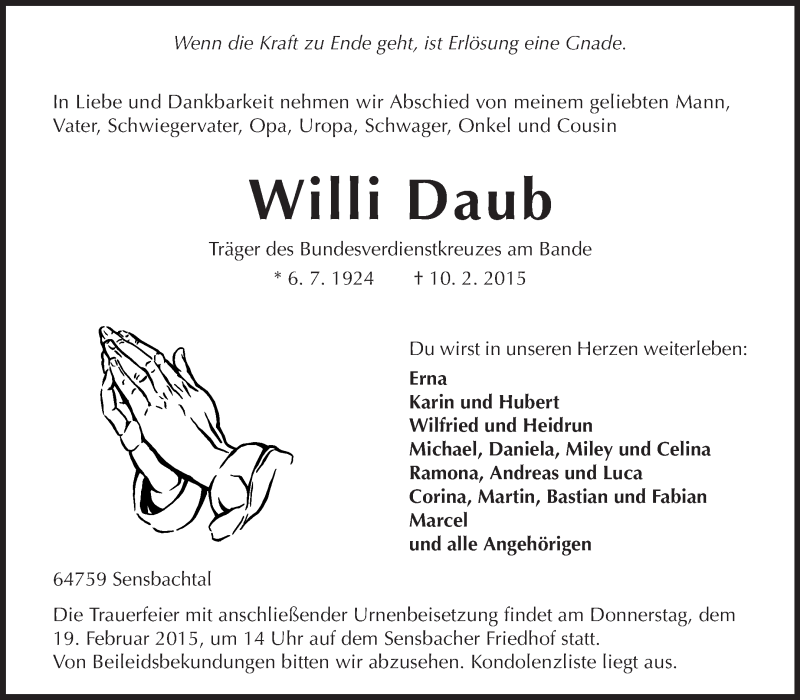 Wenn die Kraft zu Ende geht, ist Erlösung eine Gnade.

In Liebe und Dankbarkeit nehmen wir Abschied von meinem geliebten Mann, Vater, Schwiegervater, Opa, Uropa, Schwager, Onkel und Cousin

Willi Daub

Träger des Bundesverdienstkreuzes am Bande

* 6. 7. 1924 † 10. 2. 2015

Du wirst in unseren Herzen weiterleben:

Erna
Karin und Hubert
Wilfried und Heidrun
Michael, Daniela, Miley und Celina
Ramona, Andreas und Luca
Corina, Martin, Bastian und Fabian
Marcel
und alle Angehörigen

64759 Sensbachtal

Die Trauerfeier mit anschließender Urnenbeisetzung findet am Donnerstag, dem 19. Februar 2015, um 14 Uhr auf dem Sensbacher Friedhof statt.
Von Beileidsbekundungen bitten wir abzusehen. Kondolenzliste liegt aus.